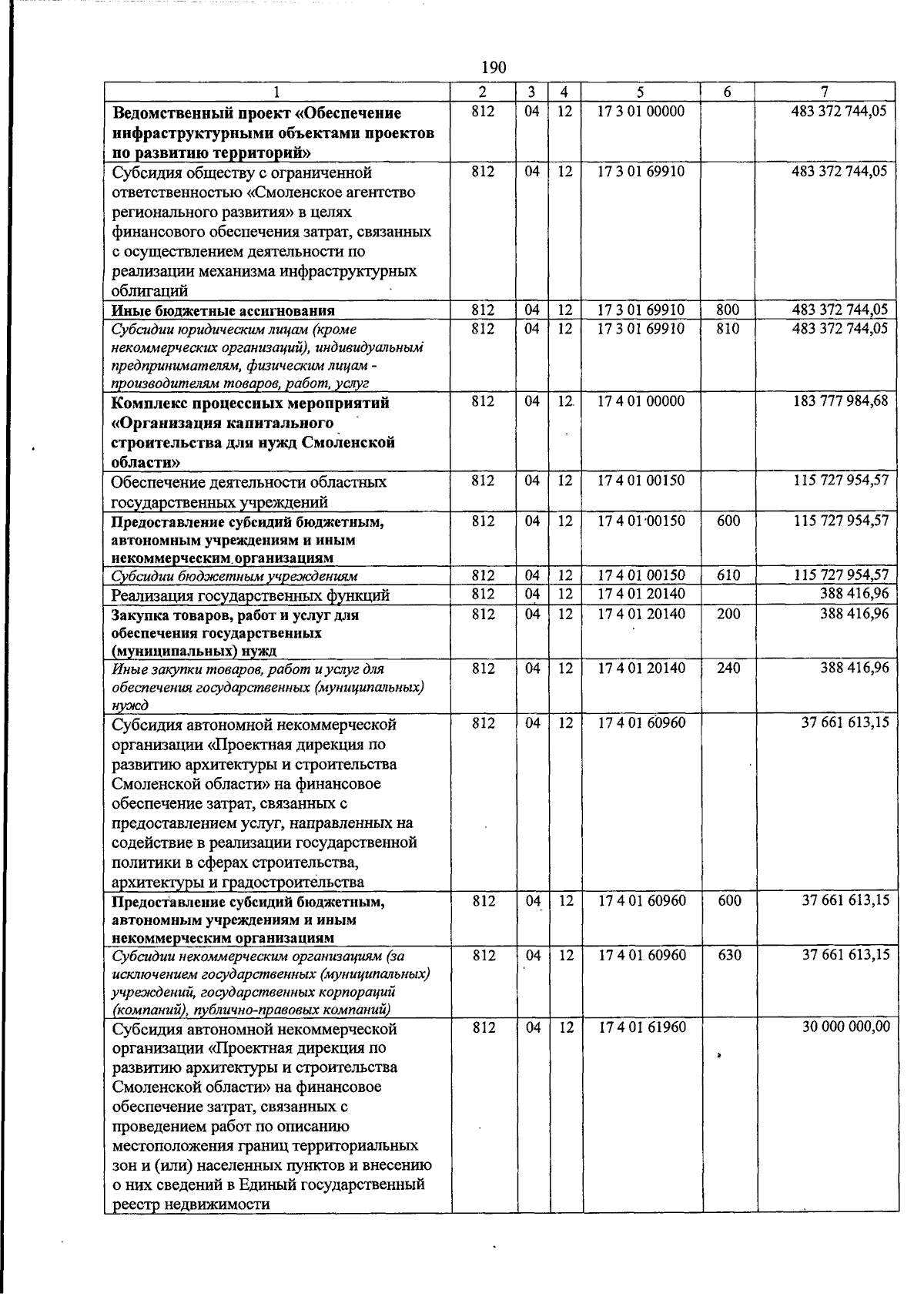 190

| 1 | 2 | 3 | 4 | 5 | 6 | 7 |
|---|---|---|---|---|---|---|
| Ведомственный проект «Обеспечение инфраструктурными объектами проектов по развитию территорий» | 812 | 04 | 12 | 17 3 01 00000 | | 483 372 744,05 |
| Субсидия обществу с ограниченной ответственностью «Смоленское агентство регионального развития» в целях финансового обеспечения затрат, связанных с осуществлением деятельности по реализации механизма инфраструктурных облигаций | 812 | 04 | 12 | 17 3 01 69910 | | 483 372 744,05 |
| Иные бюджетные ассигнования | 812 | 04 | 12 | 17 3 01 69910 | 800 | 483 372 744,05 |
| Субсидии юридическим лицам (кроме некоммерческих организаций), индивидуальным предпринимателям, физическим лицам - производителям товаров, работ, услуг | 812 | 04 | 12 | 17 3 01 69910 | 810 | 483 372 744,05 |
| Комплекс процессных мероприятий «Организация капитального строительства для нужд Смоленской области» | 812 | 04 | 12 | 17 4 01 00000 | | 183 777 984,68 |
| Обеспечение деятельности областных государственных учреждений | 812 | 04 | 12 | 17 4 01 00150 | | 115 727 954,57 |
| Предоставление субсидий бюджетным, автономным учреждениям и иным некоммерческим организациям | 812 | 04 | 12 | 17 4 01 00150 | 600 | 115 727 954,57 |
| Субсидии бюджетным учреждениям | 812 | 04 | 12 | 17 4 01 00150 | 610 | 115 727 954,57 |
| Реализация государственных функций | 812 | 04 | 12 | 17 4 01 20140 | | 388 416,96 |
| Закупка товаров, работ и услуг для обеспечения государственных (муниципальных) нужд | 812 | 04 | 12 | 17 4 01 20140 | 200 | 388 416,96 |
| Иные закупки товаров, работ и услуг для обеспечения государственных (муниципальных) нужд | 812 | 04 | 12 | 17 4 01 20140 | 240 | 388 416,96 |
| Субсидия автономной некоммерческой организации «Проектная дирекция по развитию архитектуры и строительства Смоленской области» на финансовое обеспечение затрат, связанных с предоставлением услуг, направленных на содействие в реализации государственной политики в сферах строительства, архитектуры и градостроительства | 812 | 04 | 12 | 17 4 01 60960 | | 37 661 613,15 |
| Предоставление субсидий бюджетным, автономным учреждениям и иным некоммерческим организациям | 812 | 04 | 12 | 17 4 01 60960 | 600 | 37 661 613,15 |
| Субсидии некоммерческим организациям (за исключением государственных (муниципальных) учреждений, государственных корпораций (компаний), публично-правовых компаний) | 812 | 04 | 12 | 17 4 01 60960 | 630 | 37 661 613,15 |
| Субсидия автономной некоммерческой организации «Проектная дирекция по развитию архитектуры и строительства Смоленской области» на финансовое обеспечение затрат, связанных с проведением работ по описанию местоположения границ территориальных зон и (или) населенных пунктов и внесению о них сведений в Единый государственный реестр недвижимости | 812 | 04 | 12 | 17 4 01 61960 | | 30 000 000,00 |